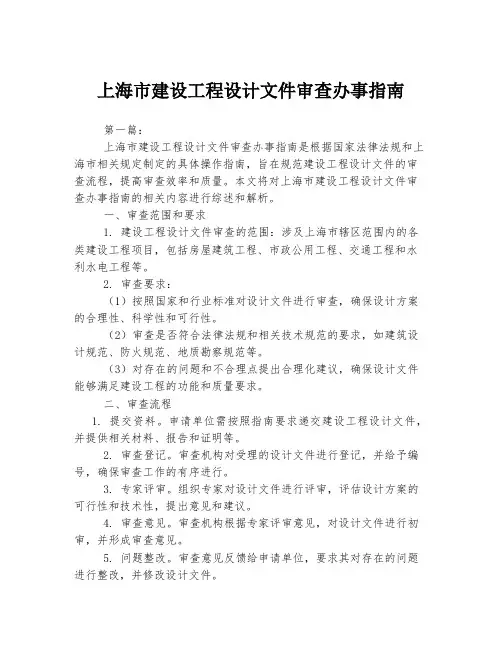 上海市建设工程设计文件审查办事指南

第一篇：

上海市建设工程设计文件审查办事指南是根据国家法律法规和上海市相关规定制定的具体操作指南，旨在规范建设工程设计文件的审查流程，提高审查效率和质量。本文将对上海市建设工程设计文件审查办事指南的相关内容进行综述和解析。

一、审查范围和要求

1. 建设工程设计文件审查的范围：涉及上海市辖区范围内的各类建设工程项目，包括房屋建筑工程、市政公用工程、交通工程和水利水电工程等。

2. 审查要求：

（1）按照国家和行业标准对设计文件进行审查，确保设计方案的合理性、科学性和可行性。

（2）审查是否符合法律法规和相关技术规范的要求，如建筑设计规范、防火规范、地质勘察规范等。

（3）对存在的问题和不合理点提出合理化建议，确保设计文件能够满足建设工程的功能和质量要求。

二、审查流程

1. 提交资料。申请单位需按照指南要求递交建设工程设计文件，并提供相关材料、报告和证明等。

2. 审查登记。审查机构对受理的设计文件进行登记，并给予编号，确保审查工作的有序进行。

3. 专家评审。组织专家对设计文件进行评审，评估设计方案的可行性和技术性，提出意见和建议。

4. 审查意见。审查机构根据专家评审意见，对设计文件进行初审，并形成审查意见。

5. 问题整改。审查意见反馈给申请单位，要求其对存在的问题进行整改，并修改设计文件。